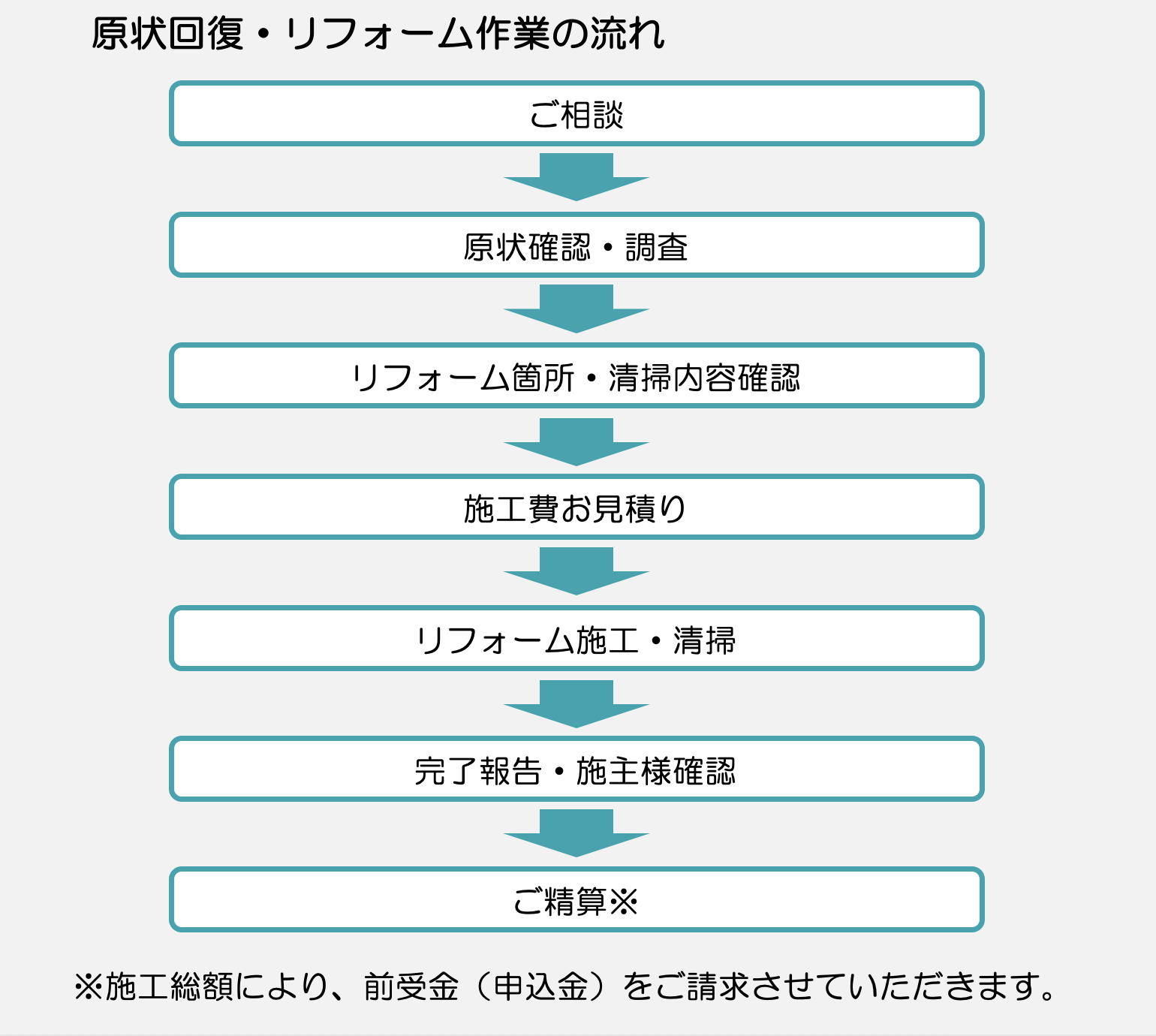 原状回復・リフォーム作業の流れ

ご相談

原状確認・調査

リフォーム箇所・清掃内容確認

施工費お見積り

リフォーム施工・清掃

完了報告・施主様確認

ご精算※

※施工総額により、前受金（申込金）をご請求させていただきます。